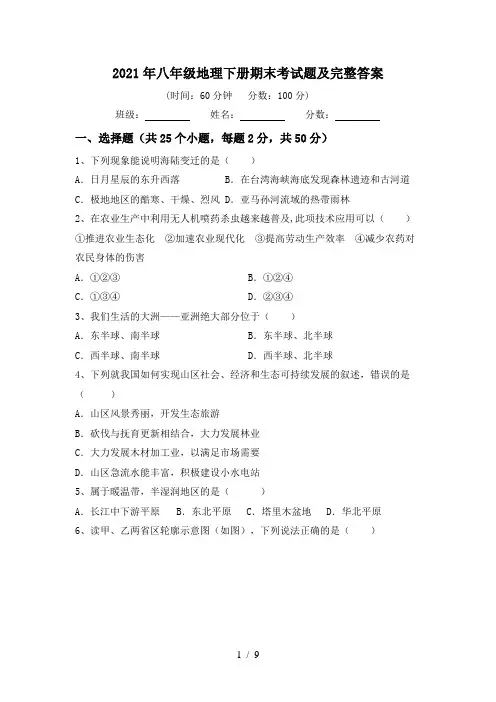 2021年八年级地理下册期末考试题及完整答案

（时间：60分钟　分数：100分）

班级：________　姓名：________　分数：________

一、选择题（共25个小题，每题2分，共50分）

1、下列现象能说明海陆变迁的是（　　）

A．日月星辰的东升西落　　B．在台湾海峡海底发现森林遗迹和古河道

C．极地地区的酷寒、干燥、烈风　D．亚马孙河流域的热带雨林

2、在农业生产中利用无人机喷药杀虫越来越普及，此项技术应用可以（　　）

①推进农业生态化　②加速农业现代化　③提高劳动生产效率　④减少农药对农民身体的伤害

A．①②③　　B．①②④

C．①③④　　D．②③④

3、我们生活的大洲——亚洲绝大部分位于（　　）

A．东半球、南半球　　B．东半球、北半球

C．西半球、南半球　　D．西半球、北半球

4、下列就我国如何实现山区社会、经济和生态可持续发展的叙述，错误的是（　　）

A．山区风景秀丽，开发生态旅游

B．砍伐与抚育更新相结合，大力发展林业

C．大力发展木材加工业，以满足市场需要

D．山区急流水能丰富，积极建设小水电站

5、属于暖温带，半湿润地区的是（　　）

A．长江中下游平原　B．东北平原　C．塔里木盆地　D．华北平原

6、读甲、乙两省区轮廓示意图（如图），下列说法正确的是（　　）

1 / 9